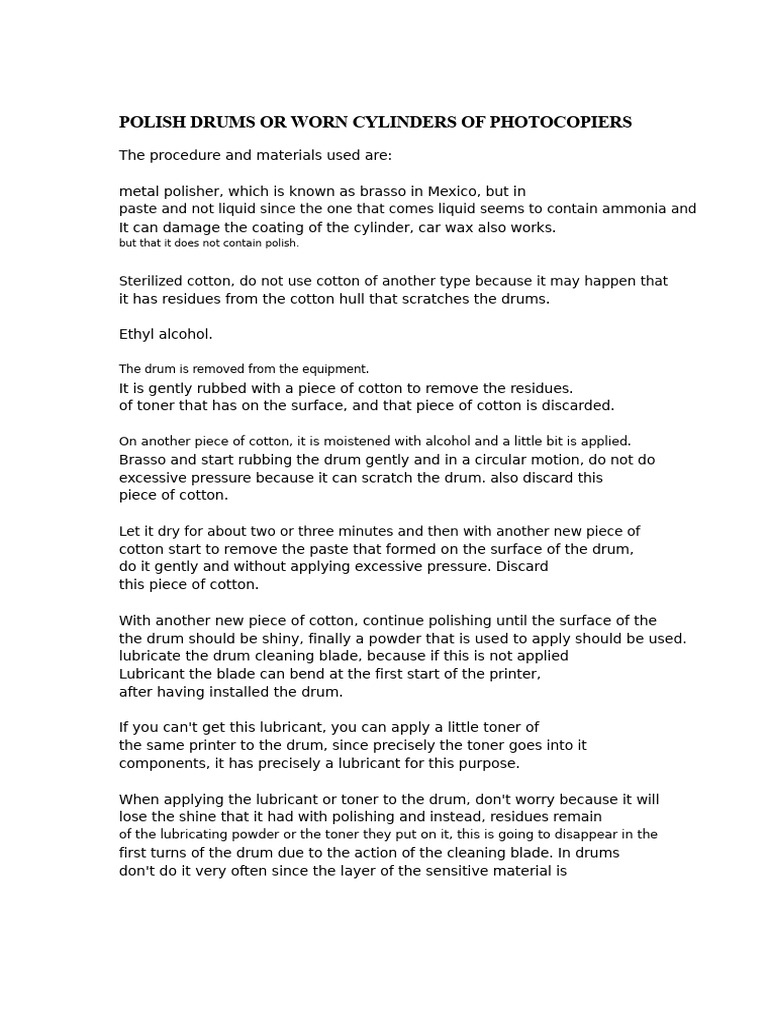 POLISH DRUMS OR WORN CYLINDERS OF PHOTOCOPIERS

The procedure and materials used are:

metal polisher, which is known as brasso in Mexico, but in paste and not liquid since the one that comes liquid seems to contain ammonia and It can damage the coating of the cylinder, car wax also works. but that it does not contain polish.

Sterilized cotton, do not use cotton of another type because it may happen that it has residues from the cotton hull that scratches the drums.

Ethyl alcohol.

The drum is removed from the equipment.
It is gently rubbed with a piece of cotton to remove the residues. of toner that has on the surface, and that piece of cotton is discarded.

On another piece of cotton, it is moistened with alcohol and a little bit is applied. Brasso and start rubbing the drum gently and in a circular motion, do not do excessive pressure because it can scratch the drum. also discard this piece of cotton.

Let it dry for about two or three minutes and then with another new piece of cotton start to remove the paste that formed on the surface of the drum, do it gently and without applying excessive pressure. Discard this piece of cotton.

With another new piece of cotton, continue polishing until the surface of the the drum should be shiny, finally a powder that is used to apply should be used. lubricate the drum cleaning blade, because if this is not applied Lubricant the blade can bend at the first start of the printer, after having installed the drum.

If you can't get this lubricant, you can apply a little toner of the same printer to the drum, since precisely the toner goes into it components, it has precisely a lubricant for this purpose.

When applying the lubricant or toner to the drum, don't worry because it will lose the shine that it had with polishing and instead, residues remain of the lubricating powder or the toner they put on it, this is going to disappear in the first turns of the drum due to the action of the cleaning blade. In drums don't do it very often since the layer of the sensitive material is